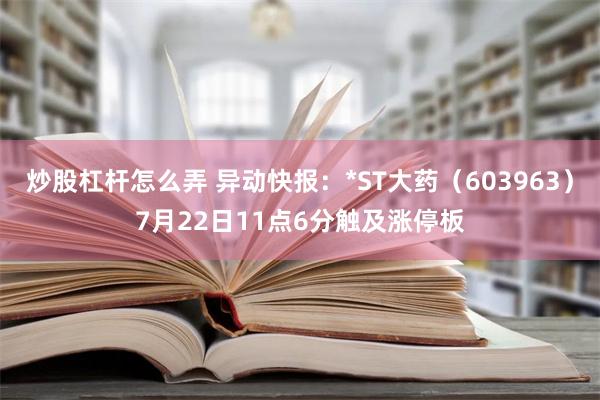 炒股杠杆怎么弄 异动快报：*ST大药（603963）7月22日11点6分触及涨停板